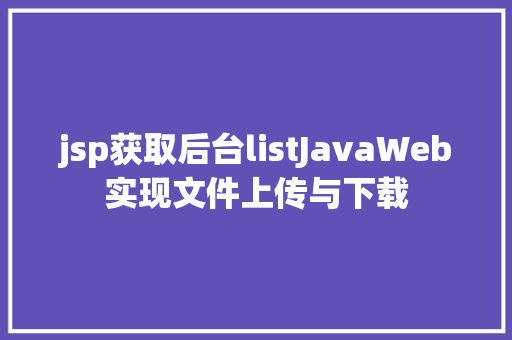 jsp获取后台listJavaWeb实现文件上传与下载